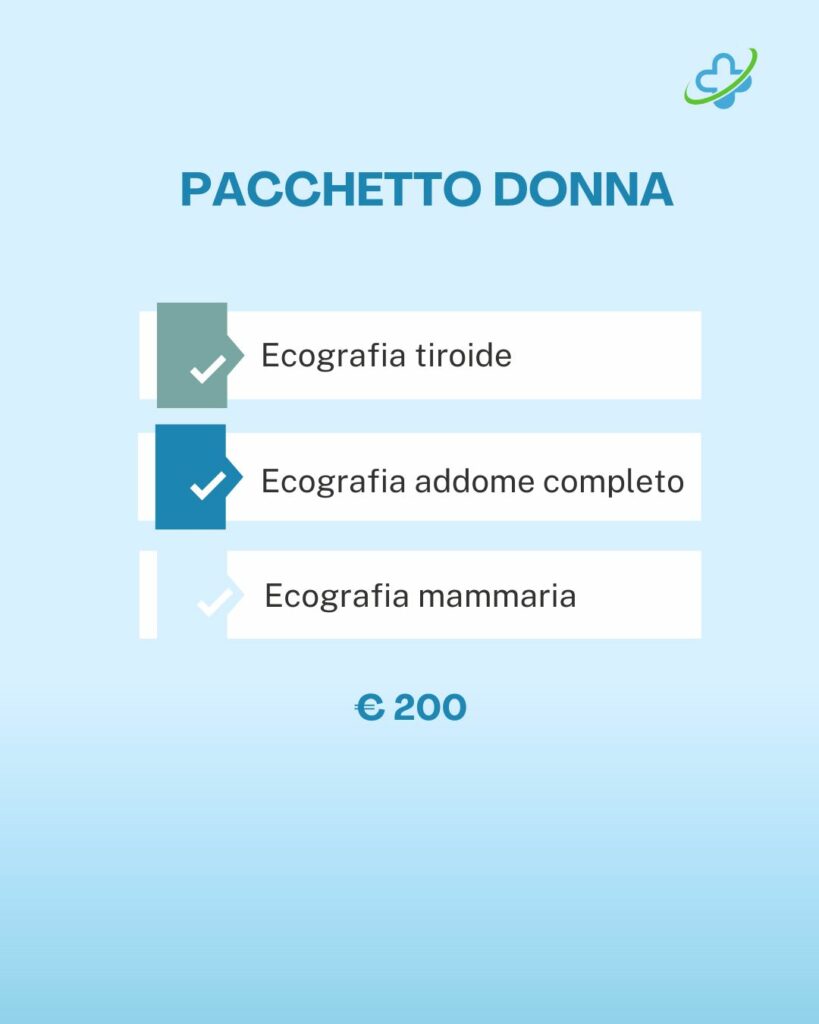 PACCHETTO DONNA

Ecografia tiroide

Ecografia addome completo

Ecografia mammaria

€ 200